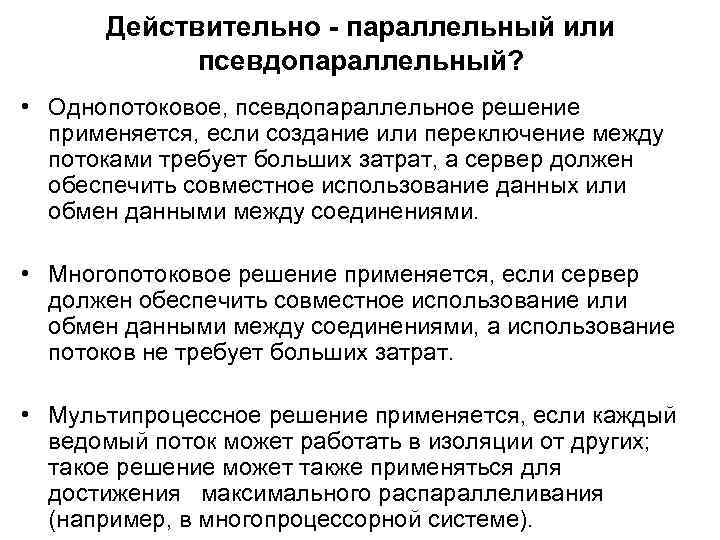 Действительно - параллельный или псевдопараллельный?

• Однопотоковое, псевдопараллельное решение применяется, если создание или переключение между потоками требует больших затрат, а сервер должен обеспечить совместное использование данных или обмен данными между соединениями.

• Многопотоковое решение применяется, если сервер должен обеспечить совместное использование или обмен данными между соединениями, а использование потоков не требует больших затрат.

• Мультипроцессное решение применяется, если каждый ведомый поток может работать в изоляции от других; такое решение может также применяться для достижения максимального распараллеливания (например, в многопроцессорной системе).